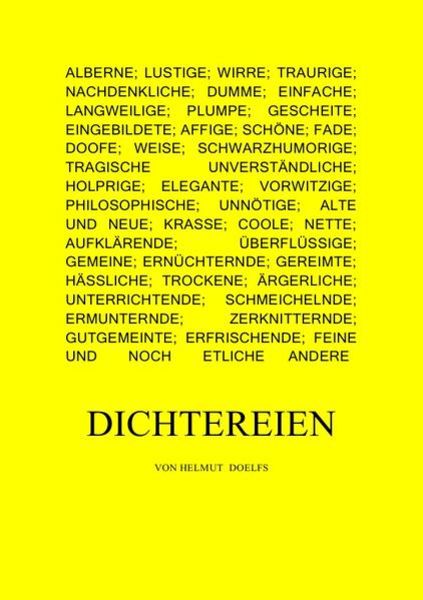 ALBERNE; LUSTIGE; WIRRE; TRAURIGE; NACHDENKLICHE; DUMME; EINFACHE; LANGWEILIGE; PLUMPE; GESCHEITE; EINGEBILDETE; AFFIGE; SCHÖNE; FADE; DOOFE; WEISE; SCHWARZHUMORIGE; TRAGISCHE UNVERSTÄNDLICHE; HOLPRIGE; ELEGANTE; VORWITZIGE; PHILOSOPHISCHE; UNNÖTIGE; ALTE UND NEUE; KRASSE; COOLE; NETTE; AUFKLÄRENDE; ÜBERFLÜSSIGE; GEMEINE; ERNÜCHTERNDE; GEREIMTE; HÄSSLICHE; TROCKENE; ÄRGERLICHE; UNTERRICHTENDE; SCHMEICHELNDE; ERMUNTERNDE; ZERKNITTERNDE; GUTGEMEINTE; ERFRISCHENDE; FEINE UND NOCH ETLICHE ANDERE

DICHTEREIEN

VON HELMUT DOELFS